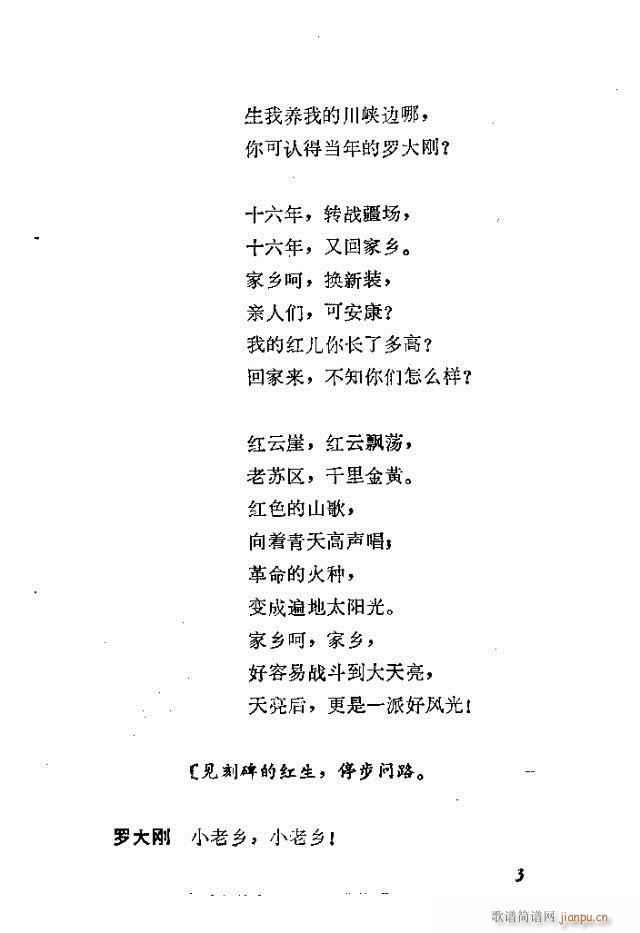 生我养我的川峡边哪，
你可认得当年的罗大刚？

十六年，转战疆场，
十六年，又回家乡。
家乡呵，换新装，
亲人们，可安康？
我的红儿你长了多高？
回家来，不知你们怎么样？

红云崖，红云飘荡，
老苏区，千里金黄。
红色的山歌，
向着青天高声唱；
革命的火种，
变成遍地太阳光。
家乡呵，家乡，
好容易战斗到大天亮，
天亮后，更是一派好风光！

〔见刻碑的红生，停步问路。

罗大刚　小老乡，小老乡！

3

歌谱简谱网 jianpu.cn